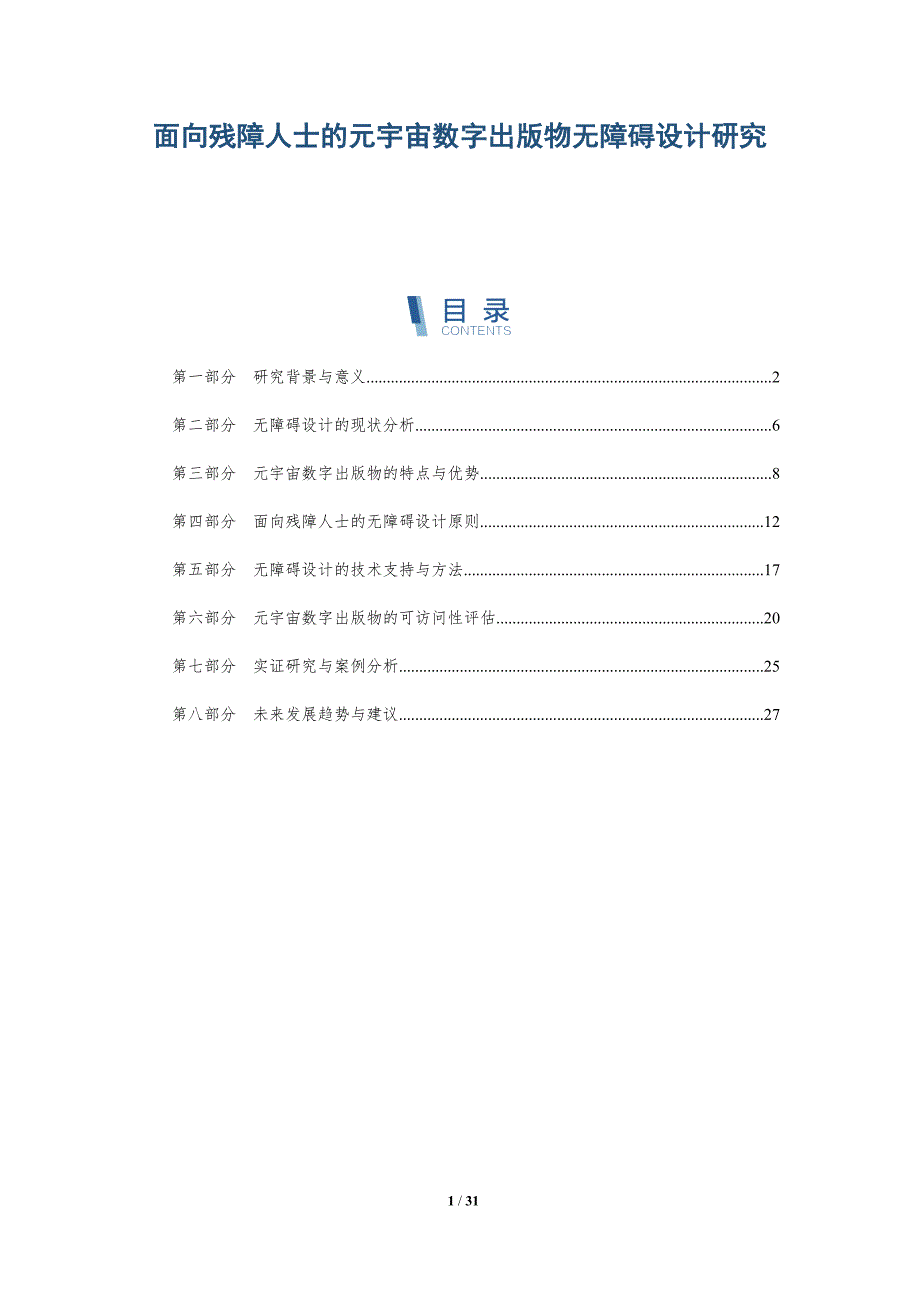 面向残障人士的元宇宙数字出版物无障碍设计研究

目录
CONTENTS

第一部分 研究背景与意义......2

第二部分 无障碍设计的现状分析......6

第三部分 元宇宙数字出版物的特点与优势......8

第四部分 面向残障人士的无障碍设计原则......12

第五部分 无障碍设计的技术支持与方法......17

第六部分 元宇宙数字出版物的可访问性评估......20

第七部分 实证研究与案例分析......25

第八部分 未来发展趋势与建议......27

1 / 31